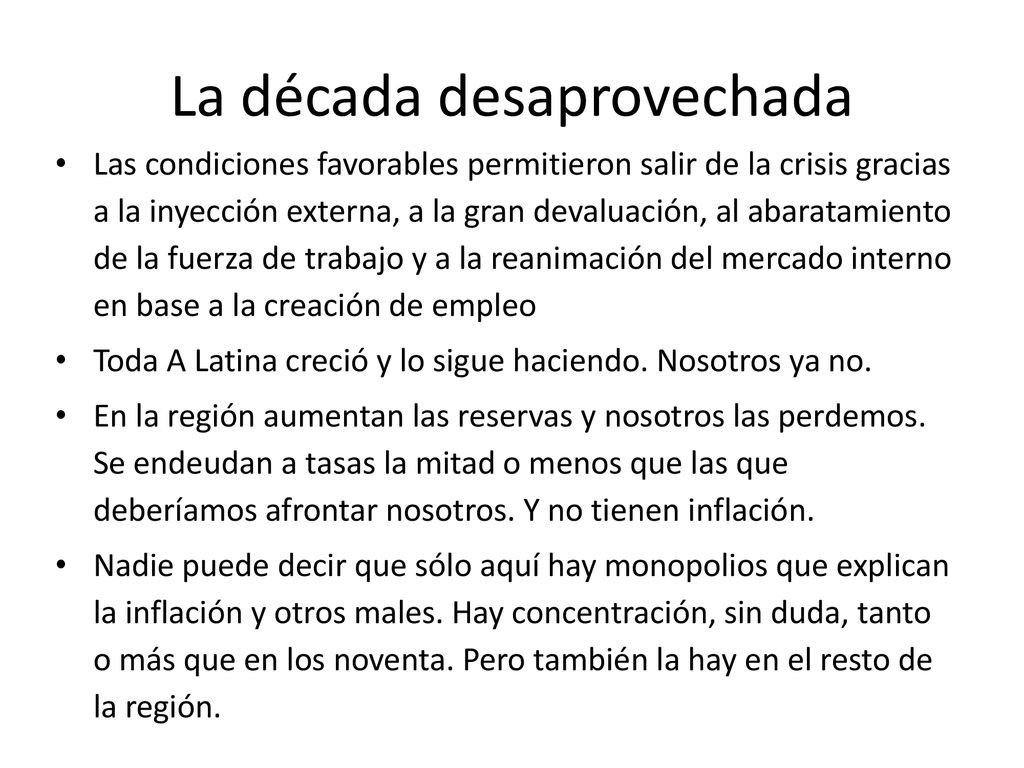 La década desaprovechada

• Las condiciones favorables permitieron salir de la crisis gracias a la inyección externa, a la gran devaluación, al abaratamiento de la fuerza de trabajo y a la reanimación del mercado interno en base a la creación de empleo

• Toda A Latina creció y lo sigue haciendo. Nosotros ya no.

• En la región aumentan las reservas y nosotros las perdemos. Se endeudan a tasas la mitad o menos que las que deberíamos afrontar nosotros. Y no tienen inflación.

• Nadie puede decir que sólo aquí hay monopolios que explican la inflación y otros males. Hay concentración, sin duda, tanto o más que en los noventa. Pero también la hay en el resto de la región.